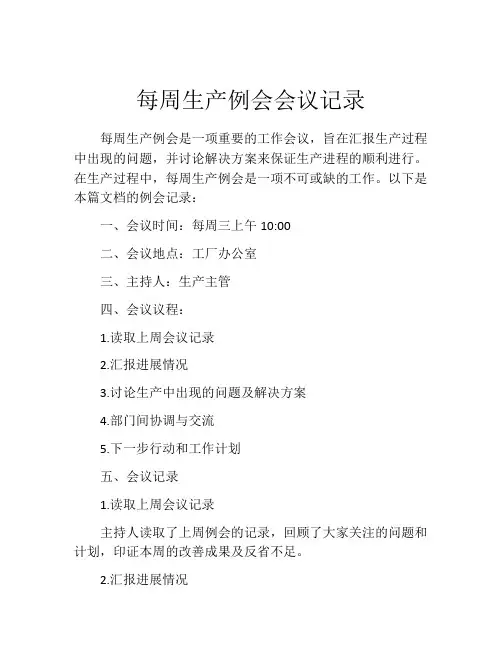 每周生产例会会议记录

每周生产例会是一项重要的工作会议，旨在汇报生产过程中出现的问题，并讨论解决方案来保证生产进程的顺利进行。在生产过程中，每周生产例会是一项不可或缺的工作。以下是本篇文档的例会记录：

一、会议时间：每周三上午 10:00

二、会议地点：工厂办公室

三、主持人：生产主管

四、会议议程：

1.读取上周会议记录

2.汇报进展情况

3.讨论生产中出现的问题及解决方案

4.部门间协调与交流

5.下一步行动和工作计划

五、会议记录

1.读取上周会议记录

主持人读取了上周例会的记录，回顾了大家关注的问题和计划，印证本周的改善成果及反省不足。

2.汇报进展情况